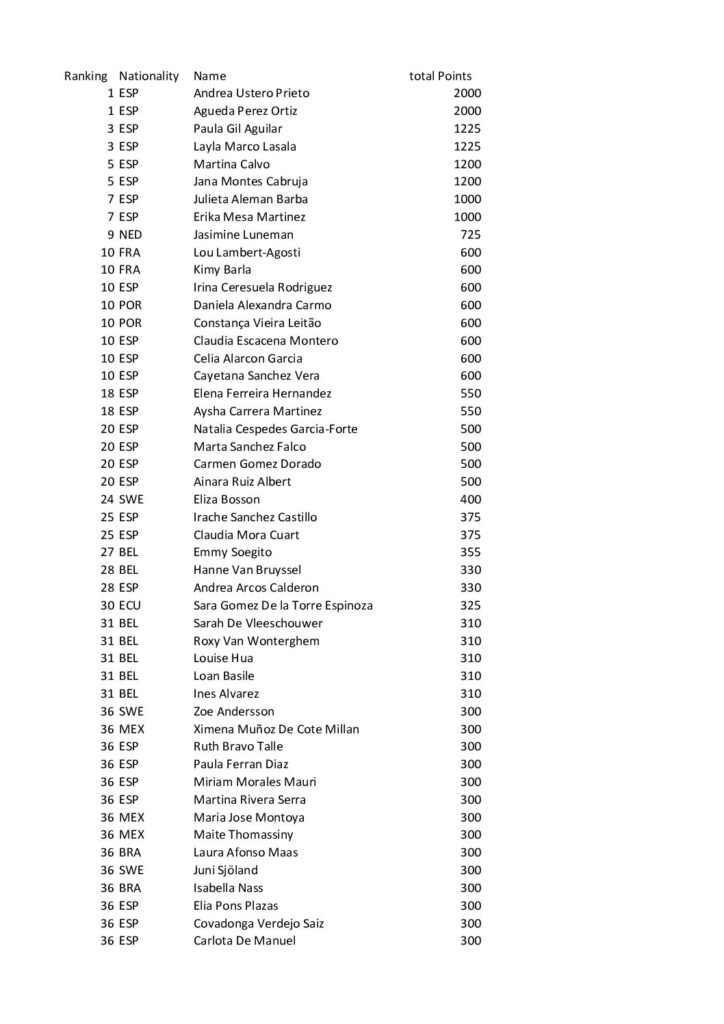 | Ranking | Nationality | Name | total Points |
|---|---|---|---|
| 1 | ESP | Andrea Ustero Prieto | 2000 |
| 1 | ESP | Agueda Perez Ortiz | 2000 |
| 3 | ESP | Paula Gil Aguilar | 1225 |
| 3 | ESP | Layla Marco Lasala | 1225 |
| 5 | ESP | Martina Calvo | 1200 |
| 5 | ESP | Jana Montes Cabruja | 1200 |
| 7 | ESP | Julieta Aleman Barba | 1000 |
| 7 | ESP | Erika Mesa Martinez | 1000 |
| 9 | NED | Jasimine Luneman | 725 |
| 10 | FRA | Lou Lambert-Agosti | 600 |
| 10 | FRA | Kimy Barla | 600 |
| 10 | ESP | Irina Ceresuela Rodriguez | 600 |
| 10 | POR | Daniela Alexandra Carmo | 600 |
| 10 | POR | Constança Vieira Leitão | 600 |
| 10 | ESP | Claudia Escacena Montero | 600 |
| 10 | ESP | Celia Alarcon Garcia | 600 |
| 10 | ESP | Cayetana Sanchez Vera | 600 |
| 18 | ESP | Elena Ferreira Hernandez | 550 |
| 18 | ESP | Aysha Carrera Martinez | 550 |
| 20 | ESP | Natalia Cespedes Garcia-Forte | 500 |
| 20 | ESP | Marta Sanchez Falco | 500 |
| 20 | ESP | Carmen Gomez Dorado | 500 |
| 20 | ESP | Ainara Ruiz Albert | 500 |
| 24 | SWE | Eliza Bosson | 400 |
| 25 | ESP | Irache Sanchez Castillo | 375 |
| 25 | ESP | Claudia Mora Cuart | 375 |
| 27 | BEL | Emmy Soegito | 355 |
| 28 | BEL | Hanne Van Bruyssel | 330 |
| 28 | ESP | Andrea Arcos Calderon | 330 |
| 30 | ECU | Sara Gomez De la Torre Espinoza | 325 |
| 31 | BEL | Sarah De Vleeschouwer | 310 |
| 31 | BEL | Roxy Van Wonterghem | 310 |
| 31 | BEL | Louise Hua | 310 |
| 31 | BEL | Loan Basile | 310 |
| 31 | BEL | Ines Alvarez | 310 |
| 36 | SWE | Zoe Andersson | 300 |
| 36 | MEX | Ximena Muñoz De Cote Millan | 300 |
| 36 | ESP | Ruth Bravo Talle | 300 |
| 36 | ESP | Paula Ferran Diaz | 300 |
| 36 | ESP | Miriam Morales Mauri | 300 |
| 36 | ESP | Martina Rivera Serra | 300 |
| 36 | MEX | Maria Jose Montoya | 300 |
| 36 | MEX | Maite Thomassiny | 300 |
| 36 | BRA | Laura Afonso Maas | 300 |
| 36 | SWE | Juni Sjöland | 300 |
| 36 | BRA | Isabella Nass | 300 |
| 36 | ESP | Elia Pons Plazas | 300 |
| 36 | ESP | Covadonga Verdejo Saiz | 300 |
| 36 | ESP | Carlota De Manuel | 300 |